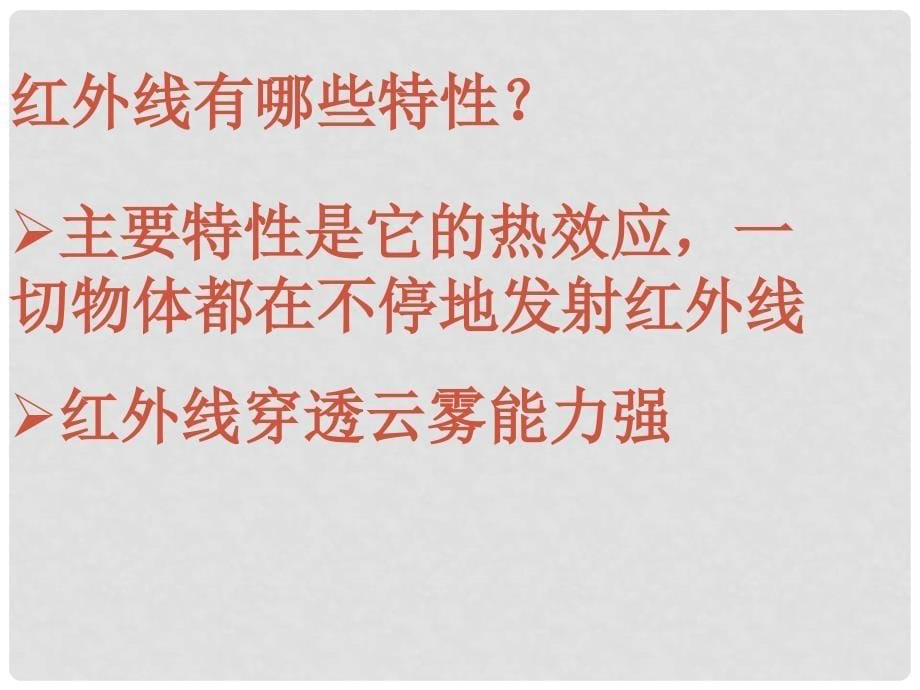 红外线有哪些特性？

➢主要特性是它的热效应，一切物体都在不停地发射红外线

➢红外线穿透云雾能力强